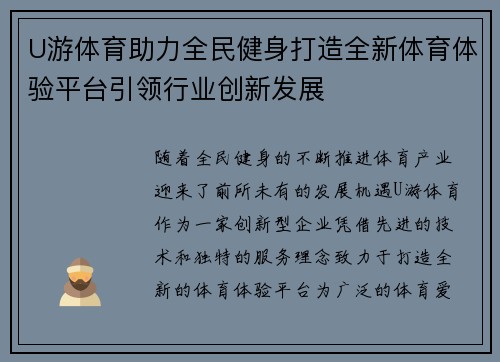 U游体育助力全民健身打造全新体育体验平台引领行业创新发展

随着全民健身的不断推进体育产业迎来了前所未有的发展机遇U游体育作为一家创新型企业凭借先进的技术和独特的服务理念致力于打造全新的体育体验平台为广泛的体育爱